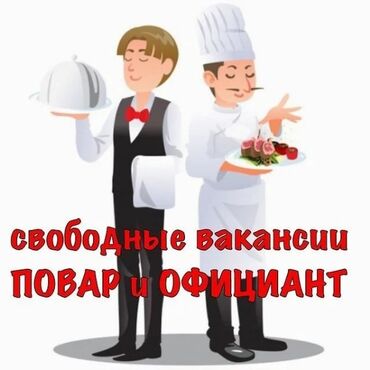 свободные вакансии
ПОВАР и ОФИЦИАНТ